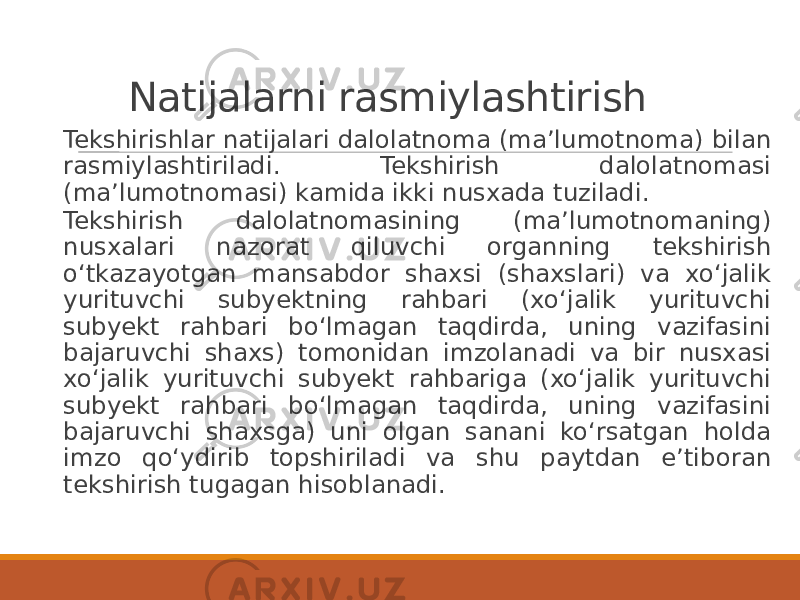 ARXIV.UZ

Natijalarni rasmiylashtirish

Tekshirishlar natijalari dalolatnoma (ma’lumotnoma) bilan rasmiylashtiriladi. Tekshirish dalolatnomasi (ma’lumotnomasi) kamida ikki nusxada tuziladi.

Tekshirish dalolatnomasining (ma’lumotnomaning) nusxalari nazorat qiluvchi organning tekshirish o‘tkazayotgan mansabdor shaxsi (shaxslari) va xo‘jalik yurituvchi subyektning rahbari (xo‘jalik yurituvchi subyekt rahbari bo‘lmagan taqdirda, uning vazifasini bajaruvchi shaxs) tomonidan imzolanadi va bir nusxasi xo‘jalik yurituvchi subyekt rahbariga (xo‘jalik yurituvchi subyekt rahbari bo‘lmagan taqdirda, uning vazifasini bajaruvchi shaxsga) uni olgan sanani ko‘rsatgan holda imzo qo‘ydirib topshiriladi va shu paytdan e’tiboran tekshirish tugagan hisoblanadi.

ARXIV.UZ

ARXIV.UZ